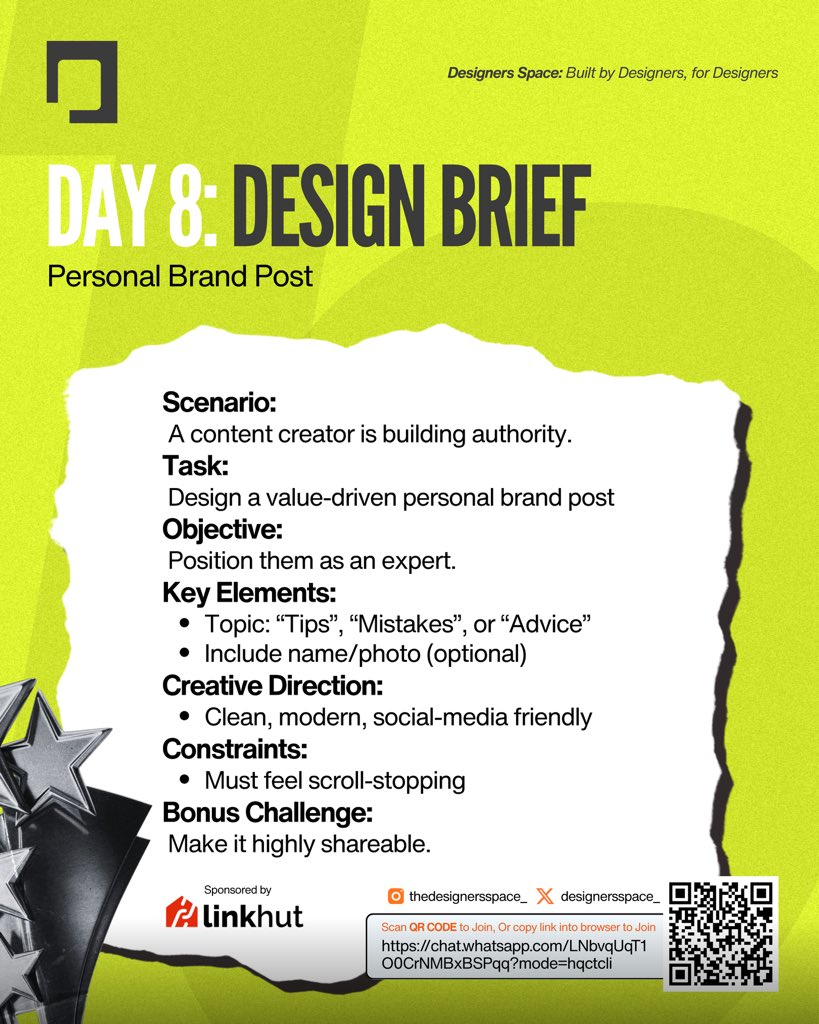 Designers Space: Built by Designers, for Designers

DAY 8: DESIGN BRIEF

Personal Brand Post

Scenario:
A content creator is building authority.

Task:
Design a value-driven personal brand post

Objective:
Position them as an expert.

Key Elements:
- Topic: “Tips”, “Mistakes”, or “Advice”
- Include name/photo (optional)

Creative Direction:
- Clean, modern, social-media friendly

Constraints:
- Must feel scroll-stopping

Bonus Challenge:
Make it highly shareable.

Sponsored by
linkhut

thedesignersspace_ designersspace_

Scan QR CODE to Join, Or copy link into browser to Join
https://chat.whatsapp.com/LNbvqUqT1O0CrNMBxBSPqq?mode=hqctcli